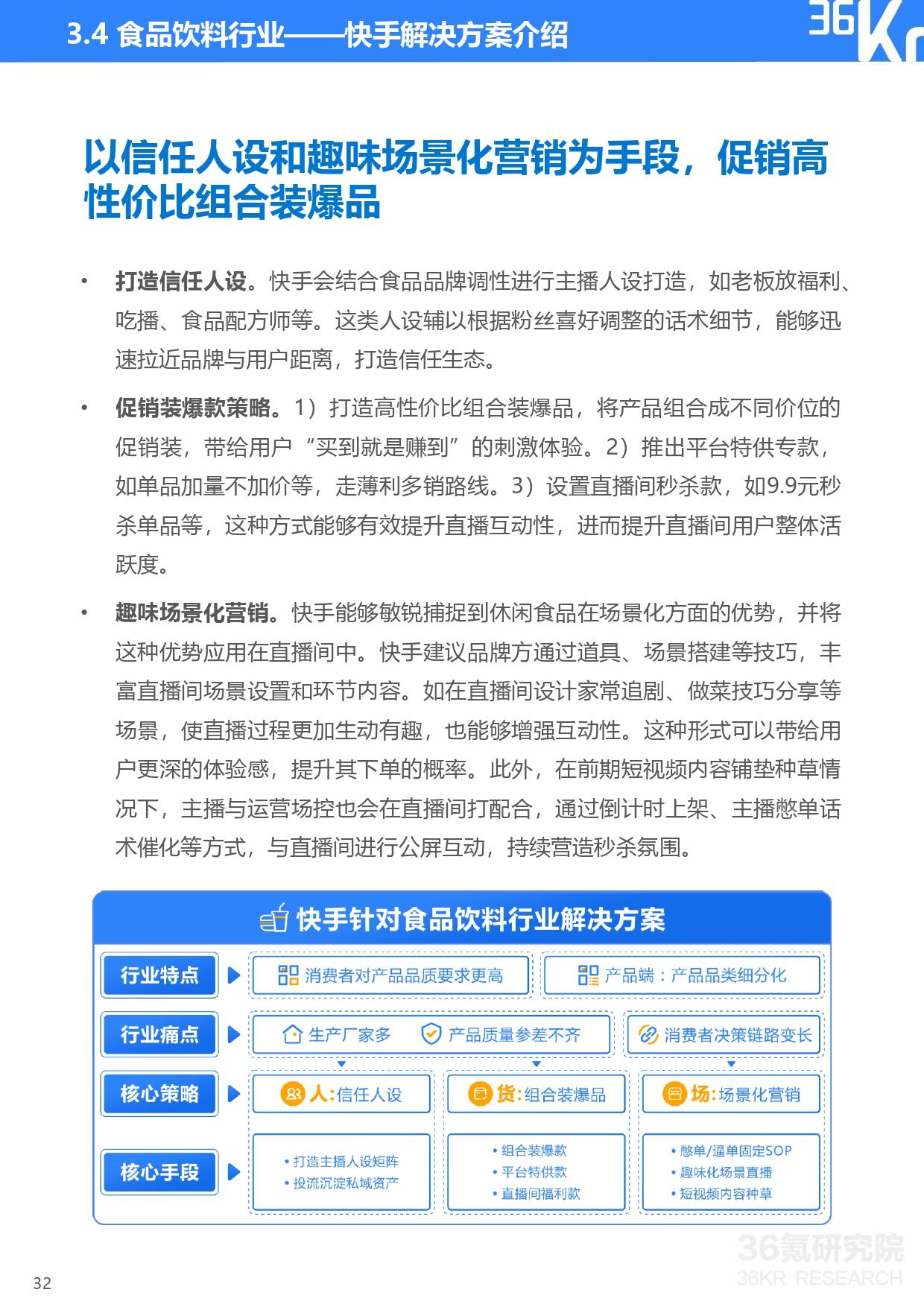 3.4 食品饮料行业——快手解决方案介绍

36Kr

以信任人设和趣味场景化营销为手段，促销高性价比组合装爆品

• 打造信任人设。快手会结合食品品牌调性进行主播人设打造，如老板放福利、吃播、食品配方师等。这类人设辅以根据粉丝喜好调整的话术细节，能够迅速拉近品牌与用户距离，打造信任生态。

• 促销装爆款策略。1）打造高性价比组合装爆品，将产品组合成不同价位的促销装，带给用户“买到就是赚到”的刺激体验。2）推出平台特供专款，如单品加量不加价等，走薄利多销路线。3）设置直播间秒杀款，如9.9元秒杀单品等，这种方式能够有效提升直播互动性，进而提升直播间用户整体活跃度。

• 趣味场景化营销。快手能够敏锐捕捉到休闲食品在场景化方面的优势，并将这种优势应用在直播间中。快手建议品牌方通过道具、场景搭建等技巧，丰富直播间场景设置和环节内容。如在直播间设计家常追剧、做菜技巧分享等场景，使直播过程更加生动有趣，也能够增强互动性。这种形式可以带给用户更深的体验感，提升其下单的概率。此外，在前期短视频内容铺垫种草情况下，主播与运营场控也会在直播间打配合，通过倒计时上架、主播憋单话术催化等方式，与直播间进行公屏互动，持续营造秒杀氛围。

快手针对食品饮料行业解决方案

行业特点
消费者对产品品质要求更高
产品端：产品品类细分化

行业痛点
生产厂家多
产品质量参差不齐
消费者决策链路变长

核心策略
人:信任人设
货:组合装爆品
场:场景化营销

核心手段
• 打造主播人设矩阵
• 投流沉淀私域资产
• 组合装爆款
• 平台特供款
• 直播间福利款
• 憋单/逼单固定SOP
• 趣味化场景直播
• 短视频内容种草

36氪研究院
36KR RESEARCH

32